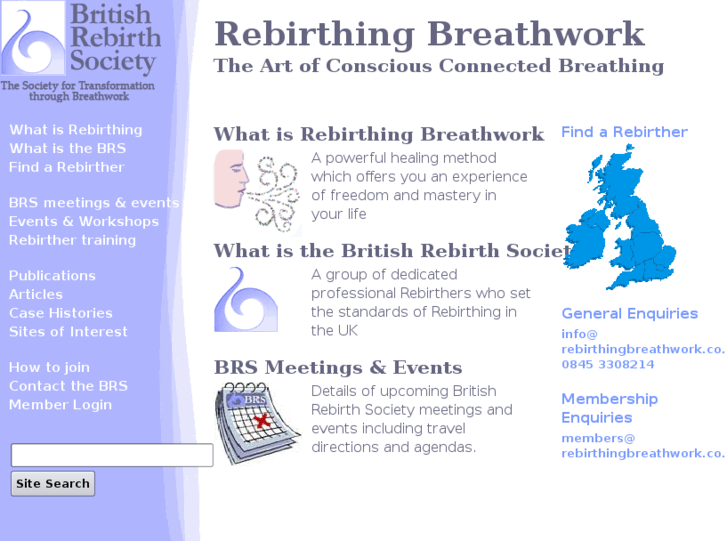 British Rebirth Society
The Society for Transformation through Breathwork

What is Rebirthing
What is the BRS
Find a Rebirther

BRS meetings & events
Events & Workshops
Rebirther training

Publications
Articles
Case Histories
Sites of Interest

How to join
Contact the BRS
Member Login

Site Search

Rebirthing Breathwork
The Art of Conscious Connected Breathing

What is Rebirthing Breathwork
A powerful healing method which offers you an experience of freedom and mastery in your life

What is the British Rebirth Societ
A group of dedicated professional Rebirthers who set the standards of Rebirthing in the UK

BRS Meetings & Events
BRS
Details of upcoming British Rebirth Society meetings and events including travel directions and agendas.

Find a Rebirther

General Enquiries
info@
rebirthingbreathwork.co.
0845 3308214

Membership Enquiries
members@
rebirthingbreathwork.co.